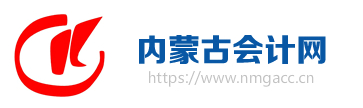 内蒙古会计网
https://www.nmgacc.cn